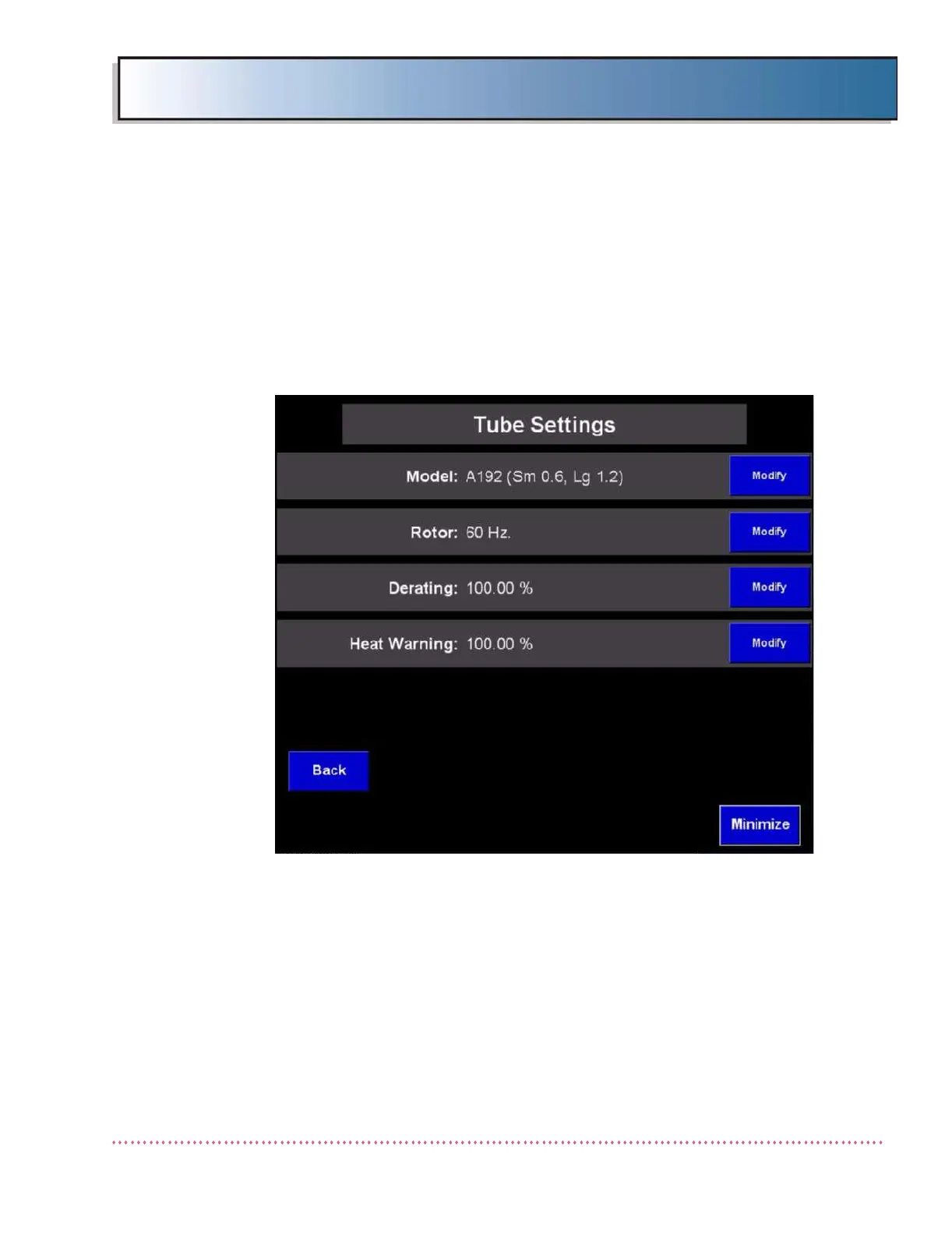 Tube Settings

Model: A192 (Sm 0.6, Lg 1.2)
Modify

Rotor: 60 Hz.
Modify

Derating: 100.00 %
Modify

Heat Warning: 100.00 %
Modify

Back

Minimize